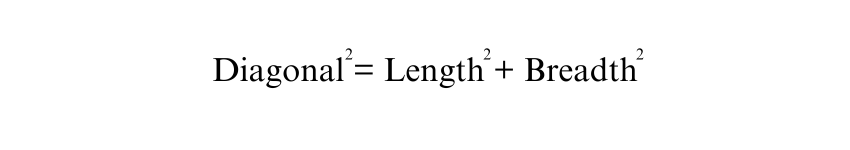 $\text{Diagonal}^2 = \text{Length}^2 + \text{Breadth}^2$